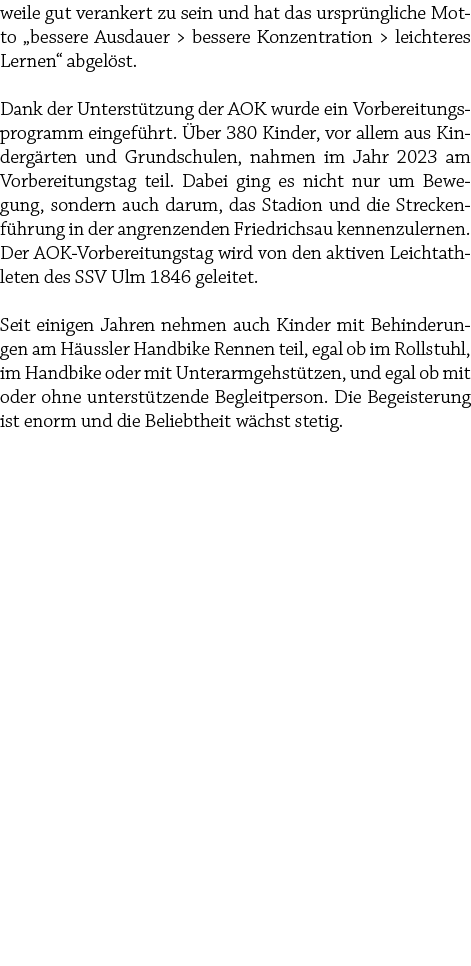 weile gut verankert zu sein und hat das ursprüngliche Motto „bessere Ausdauer > bessere Konzentration > leichteres Lernen“ abgelöst.

Dank der Unterstützung der AOK wurde ein Vorbereitungsprogramm eingeführt. Über 380 Kinder, vor allem aus Kindergärten und Grundschulen, nahmen im Jahr 2023 am Vorbereitungstag teil. Dabei ging es nicht nur um Bewegung, sondern auch darum, das Stadion und die Streckenführung in der angrenzenden Friedrichsau kennenzulernen. Der AOK-Vorbereitungstag wird von den aktiven Leichtathleten des SSV Ulm 1846 geleitet.

Seit einigen Jahren nehmen auch Kinder mit Behinderungen am Häussler Handbike Rennen teil, egal ob im Rollstuhl, im Handbike oder mit Unterarmgehstützen, und egal ob mit oder ohne unterstützende Begleitperson. Die Begeisterung ist enorm und die Beliebtheit wächst stetig.